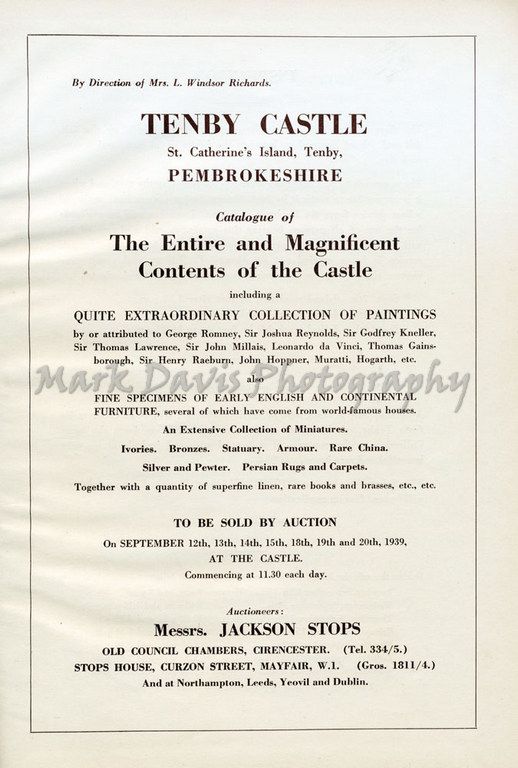 By Direction of Mrs. L. Windsor Richards.

TENBY CASTLE
St. Catherine's Island, Tenby,
PEMBROKESHIRE

Catalogue of
The Entire and Magnificent Contents of the Castle
including a
QUITE EXTRAORDINARY COLLECTION OF PAINTINGS
by or attributed to George Romney, Sir Joshua Reynolds, Sir Godfrey Kneller, Sir Thomas Lawrence, Sir John Millais, Leonardo da Vinci, Thomas Gainsborough, Sir Henry Raeburn, John Hoppner, Muratti, Hogarth, etc.

Mark Davis Photography

also
FINE SPECIMENS OF EARLY ENGLISH AND CONTINENTAL FURNITURE, several of which have come from world-famous houses.
An Extensive Collection of Miniatures.
Ivories. Bronzes. Statuary. Armour. Rare China.
Silver and Pewter. Persian Rugs and Carpets.
Together with a quantity of superfine linen, rare books and brasses, etc., etc.

TO BE SOLD BY AUCTION
On SEPTEMBER 12th, 13th, 14th, 15th, 18th, 19th and 20th, 1939,
AT THE CASTLE.
Commencing at 11.30 each day.

Auctioneers:
Messrs. JACKSON STOPS
OLD COUNCIL CHAMBERS, CIRENCESTER. (Tel. 334/5.)
STOPS HOUSE, CURZON STREET, MAYFAIR, W.1. (Gros. 1811/4.)
And at Northampton, Leeds, Yeovil and Dublin.